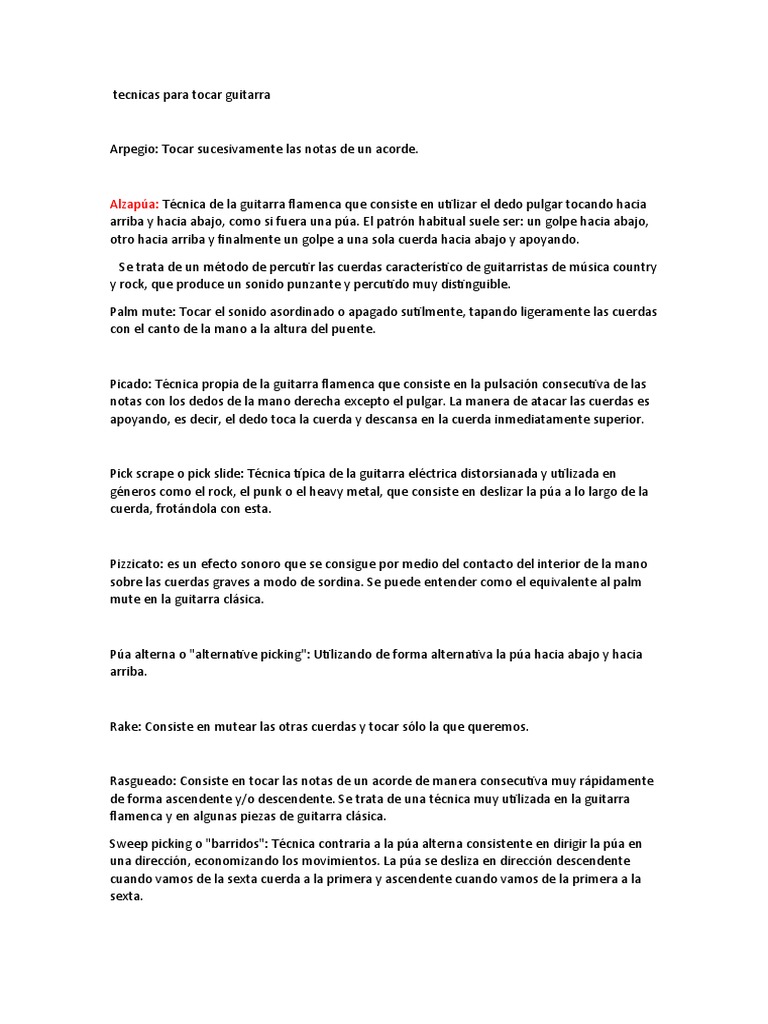 tecnicas para tocar guitarra

Arpegio: Tocar sucesivamente las notas de un acorde.

Alzapúa: Técnica de la guitarra flamenca que consiste en utilizar el dedo pulgar tocando hacia arriba y hacia abajo, como si fuera una púa. El patrón habitual suele ser: un golpe hacia abajo, otro hacia arriba y finalmente un golpe a una sola cuerda hacia abajo y apoyando.

Se trata de un método de percutir las cuerdas característico de guitarristas de música country y rock, que produce un sonido punzante y percutido muy distinguible.

Palm mute: Tocar el sonido asordinado o apagado sutilmente, tapando ligeramente las cuerdas con el canto de la mano a la altura del puente.

Picado: Técnica propia de la guitarra flamenca que consiste en la pulsación consecutiva de las notas con los dedos de la mano derecha excepto el pulgar. La manera de atacar las cuerdas es apoyando, es decir, el dedo toca la cuerda y descansa en la cuerda inmediatamente superior.

Pick scrape o pick slide: Técnica típica de la guitarra eléctrica distorsianada y utilizada en géneros como el rock, el punk o el heavy metal, que consiste en deslizar la púa a lo largo de la cuerda, frotándola con esta.

Pizzicato: es un efecto sonoro que se consigue por medio del contacto del interior de la mano sobre las cuerdas graves a modo de sordina. Se puede entender como el equivalente al palm mute en la guitarra clásica.

Púa alterna o "alternative picking": Utilizando de forma alternativa la púa hacia abajo y hacia arriba.

Rake: Consiste en mutear las otras cuerdas y tocar sólo la que queremos.

Rasgueado: Consiste en tocar las notas de un acorde de manera consecutiva muy rápidamente de forma ascendente y/o descendente. Se trata de una técnica muy utilizada en la guitarra flamenca y en algunas piezas de guitarra clásica.

Sweep picking o "barridos": Técnica contraria a la púa alterna consistente en dirigir la púa en una dirección, economizando los movimientos. La púa se desliza en dirección descendente cuando vamos de la sexta cuerda a la primera y ascendente cuando vamos de la primera a la sexta.